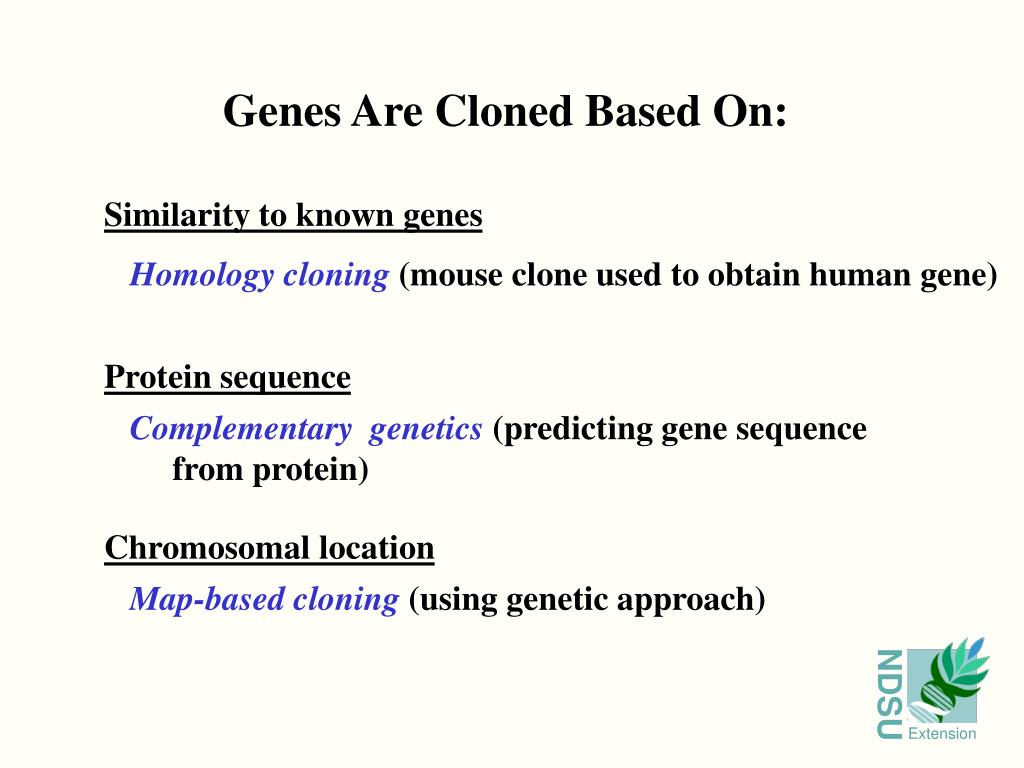 Genes Are Cloned Based On:

Similarity to known genes

Homology cloning (mouse clone used to obtain human gene)

Protein sequence

Complementary genetics (predicting gene sequence from protein)

Chromosomal location

Map-based cloning (using genetic approach)

NDSU Extension